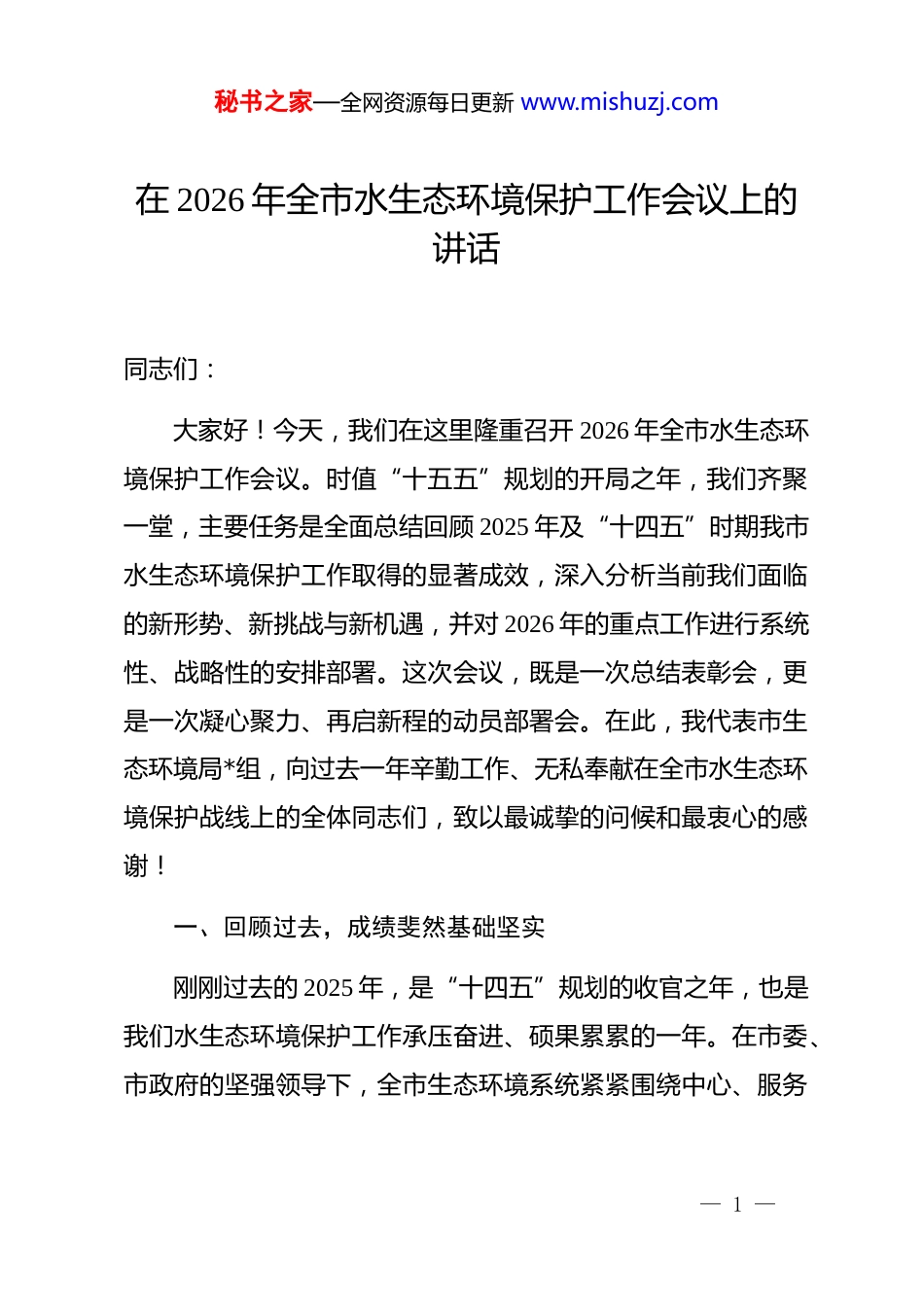 秘书之家—全网资源每日更新 www.mishuzj.com

在 2026 年全市水生态环境保护工作会议上的讲话

同志们：

大家好！今天，我们在这里隆重召开 2026 年全市水生态环境保护工作会议。时值“十五五”规划的开局之年，我们齐聚一堂，主要任务是全面总结回顾 2025 年及“十四五”时期我市水生态环境保护工作取得的显著成效，深入分析当前我们面临的新形势、新挑战与新机遇，并对 2026 年的重点工作进行系统性、战略性的安排部署。这次会议，既是一次总结表彰会，更是一次凝心聚力、再启新程的动员部署会。在此，我代表市生态环境局*组，向过去一年辛勤工作、无私奉献在全市水生态环境保护战线上的全体同志们，致以最诚挚的问候和最衷心的感谢！

一、回顾过去，成绩斐然基础坚实

刚刚过去的 2025 年，是“十四五”规划的收官之年，也是我们水生态环境保护工作承压奋进、硕果累累的一年。在市委、市政府的坚强领导下，全市生态环境系统紧紧围绕中心、服务

— 1 —